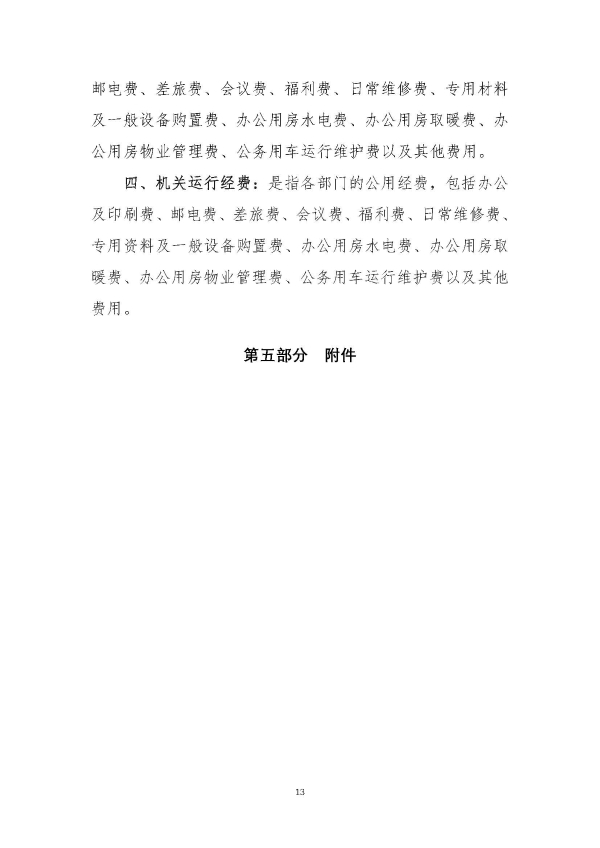 邮电费、差旅费、会议费、福利费、日常维修费、专用材料及一般设备购置费、办公用房水电费、办公用房取暖费、办公用房物业管理费、公务用车运行维护费以及其他费用。

四、机关运行经费：是指各部门的公用经费，包括办公及印刷费、邮电费、差旅费、会议费、福利费、日常维修费、专用资料及一般设备购置费、办公用房水电费、办公用房取暖费、办公用房物业管理费、公务用车运行维护费以及其他费用。

第五部分　附件

13